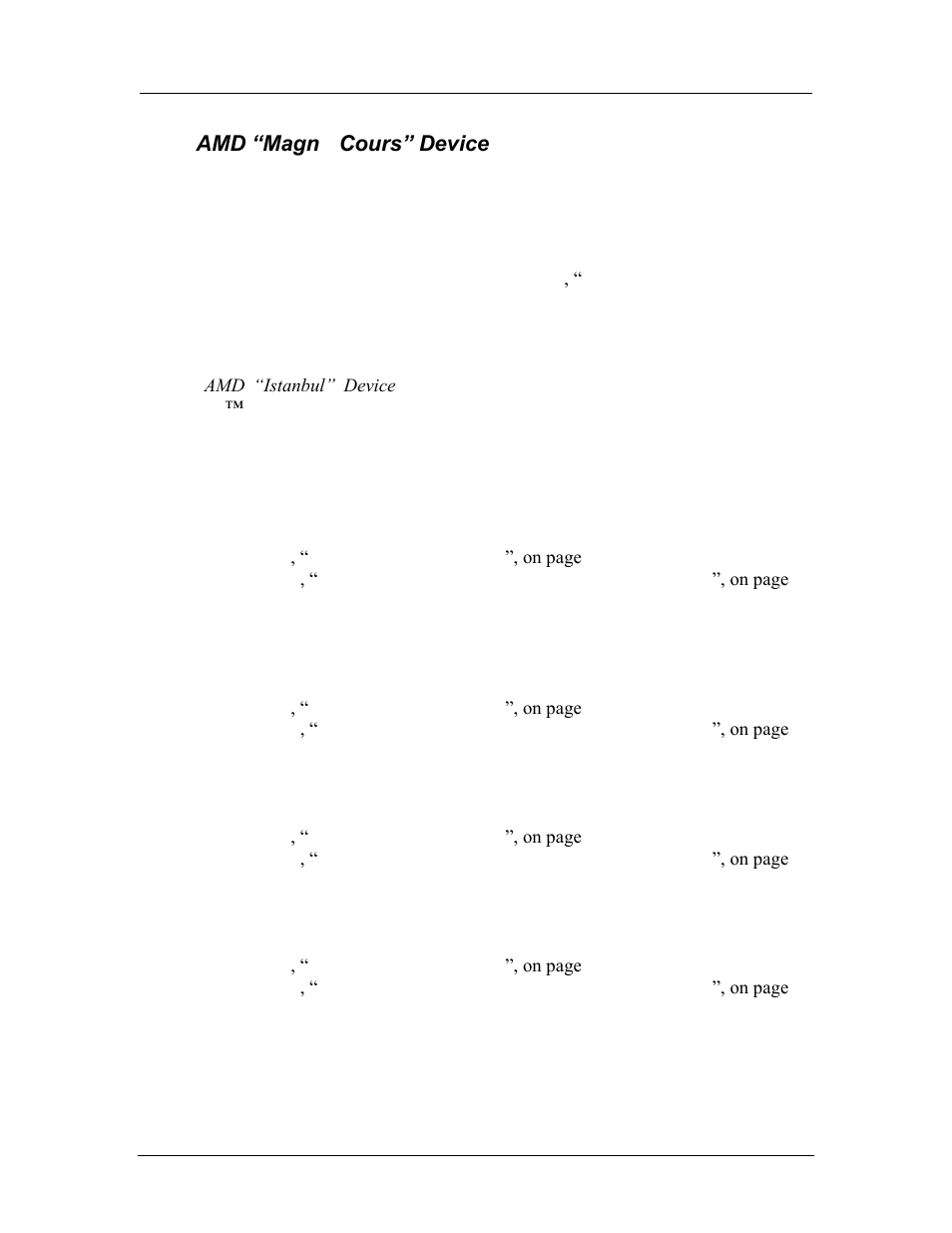 AMD “Magn Cours” Device

, “

AMD “Istanbul” Device
™

, “ ”, on page
, “ ”, on page

, “ ”, on page
, “ ”, on page

, “ ”, on page
, “ ”, on page

, “ ”, on page
, “ ”, on page